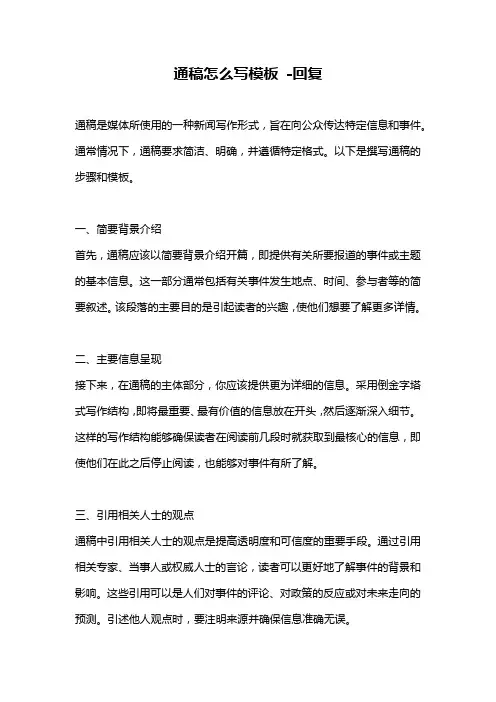 通稿怎么写模板 -回复

通稿是媒体所使用的一种新闻写作形式，旨在向公众传达特定信息和事件。通常情况下，通稿要求简洁、明确，并遵循特定格式。以下是撰写通稿的步骤和模板。

一、简要背景介绍
首先，通稿应该以简要背景介绍开篇，即提供有关所要报道的事件或主题的基本信息。这一部分通常包括有关事件发生地点、时间、参与者等的简要叙述。该段落的主要目的是引起读者的兴趣，使他们想要了解更多详情。

二、主要信息呈现
接下来，在通稿的主体部分，你应该提供更为详细的信息。采用倒金字塔式写作结构，即将最重要、最有价值的信息放在开头，然后逐渐深入细节。这样的写作结构能够确保读者在阅读前几段时就获取到最核心的信息，即使他们在此之后停止阅读，也能够对事件有所了解。

三、引用相关人士的观点
通稿中引用相关人士的观点是提高透明度和可信度的重要手段。通过引用相关专家、当事人或权威人士的言论，读者可以更好地了解事件的背景和影响。这些引用可以是人们对事件的评论、对政策的反应或对未来走向的预测。引述他人观点时，要注明来源并确保信息准确无误。